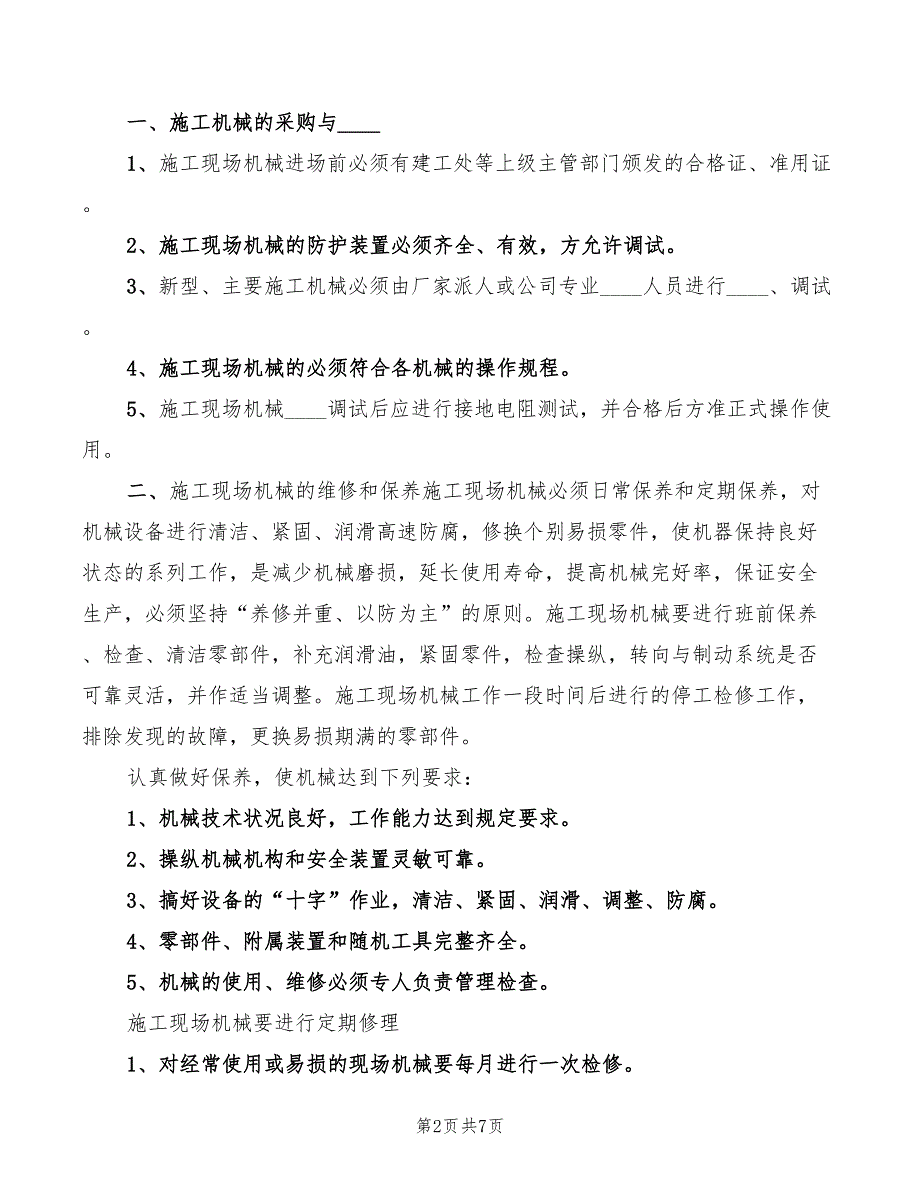 一、施工机械的采购与____

1、施工现场机械进场前必须有建工处等上级主管部门颁发的合格证、准用证。

2、施工现场机械的防护装置必须齐全、有效，方允许调试。

3、新型、主要施工机械必须由厂家派人或公司专业____人员进行____、调试。

4、施工现场机械的必须符合各机械的操作规程。

5、施工现场机械____调试后应进行接地电阻测试，并合格后方准正式操作使用。

二、施工现场机械的维修和保养施工现场机械必须日常保养和定期保养，对机械设备进行清洁、紧固、润滑高速防腐，修换个别易损零件，使机器保持良好状态的系列工作，是减少机械磨损，延长使用寿命，提高机械完好率，保证安全生产，必须坚持“养修并重、以防为主”的原则。施工现场机械要进行班前保养、检查、清洁零部件，补充润滑油，紧固零件，检查操纵，转向与制动系统是否可靠灵活，并作适当调整。施工现场机械工作一段时间后进行的停工检修工作，排除发现的故障，更换易损期满的零部件。

认真做好保养，使机械达到下列要求：

1、机械技术状况良好，工作能力达到规定要求。

2、操纵机械机构和安全装置灵敏可靠。

3、搞好设备的“十字”作业，清洁、紧固、润滑、调整、防腐。

4、零部件、附属装置和随机工具完整齐全。

5、机械的使用、维修必须专人负责管理检查。

施工现场机械要进行定期修理

1、对经常使用或易损的现场机械要每月进行一次检修。

第2页 共7页